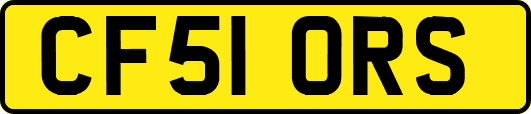 CF51 ORS